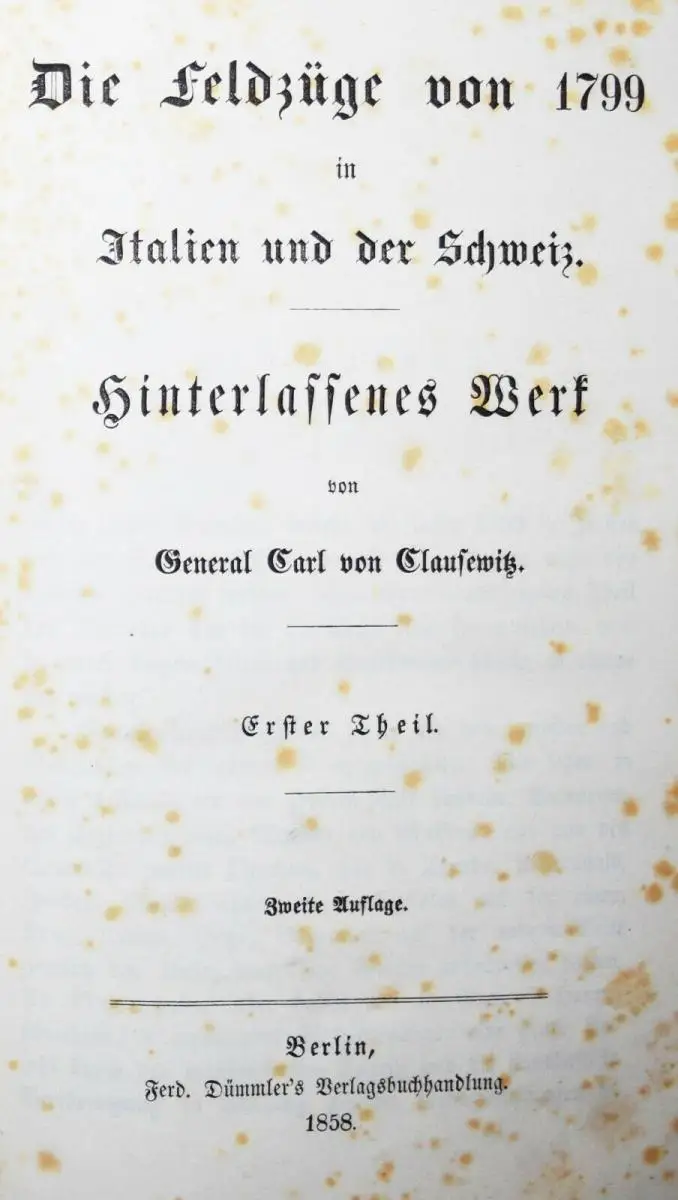 Die Feldzüge von 1799

in

Italien und der Schweiz.

Hinterlassenes Werk

von

General Carl von Clausewitz.

Erster Theil.

Zweite Auflage.

Berlin,

Ferd. Dümmler's Verlagsbuchhandlung.

1858.